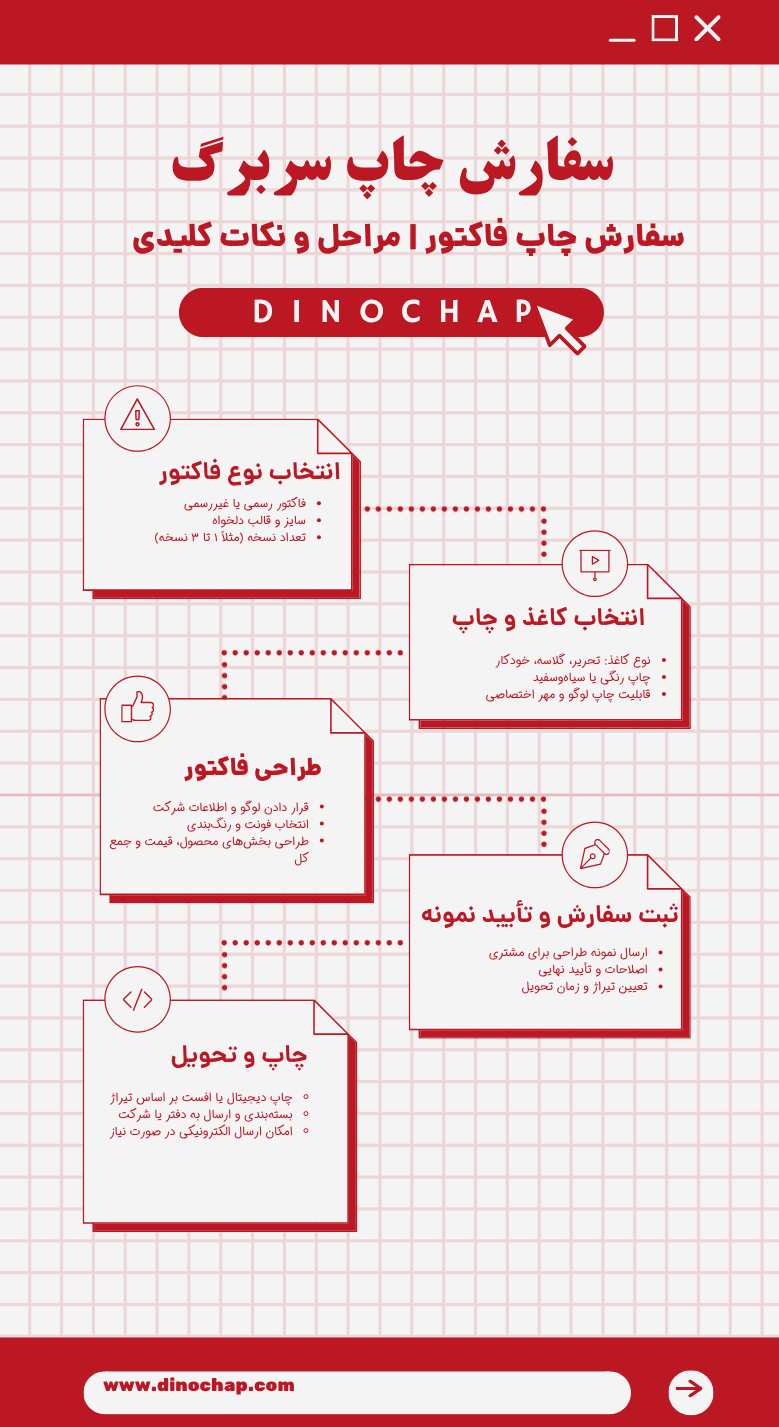 سفارش چاپ سربرگ

سفارش چاپ فاکتور | مراحل و نکات کلیدی

DINOCHAP

انتخاب نوع فاکتور

- فاکتور رسمی یا غیررسمی
- سایز و قالب دلخواه
- تعداد نسخه (مثلاً ۱ تا ۳ نسخه)

انتخاب کاغذ و چاپ

- نوع کاغذ: تحریر، گلاسه، خودکار
- چاپ رنگی یا سیاه‌وسفید
- قابلیت چاپ لوگو و مهر اختصاصی

طراحی فاکتور

- قرار دادن لوگو و اطلاعات شرکت
- انتخاب فونت و رنگ‌بندی
- طراحی بخش‌های محصول، قیمت و جمع کل

ثبت سفارش و تأیید نمونه

- ارسال نمونه طراحی برای مشتری
- اصلاحات و تأیید نهایی
- تعیین تیراژ و زمان تحویل

چاپ و تحویل

- چاپ دیجیتال یا افست بر اساس تیراژ
- بسته‌بندی و ارسال به دفتر یا شرکت
- امکان ارسال الکترونیکی در صورت نیاز

www.dinochap.com